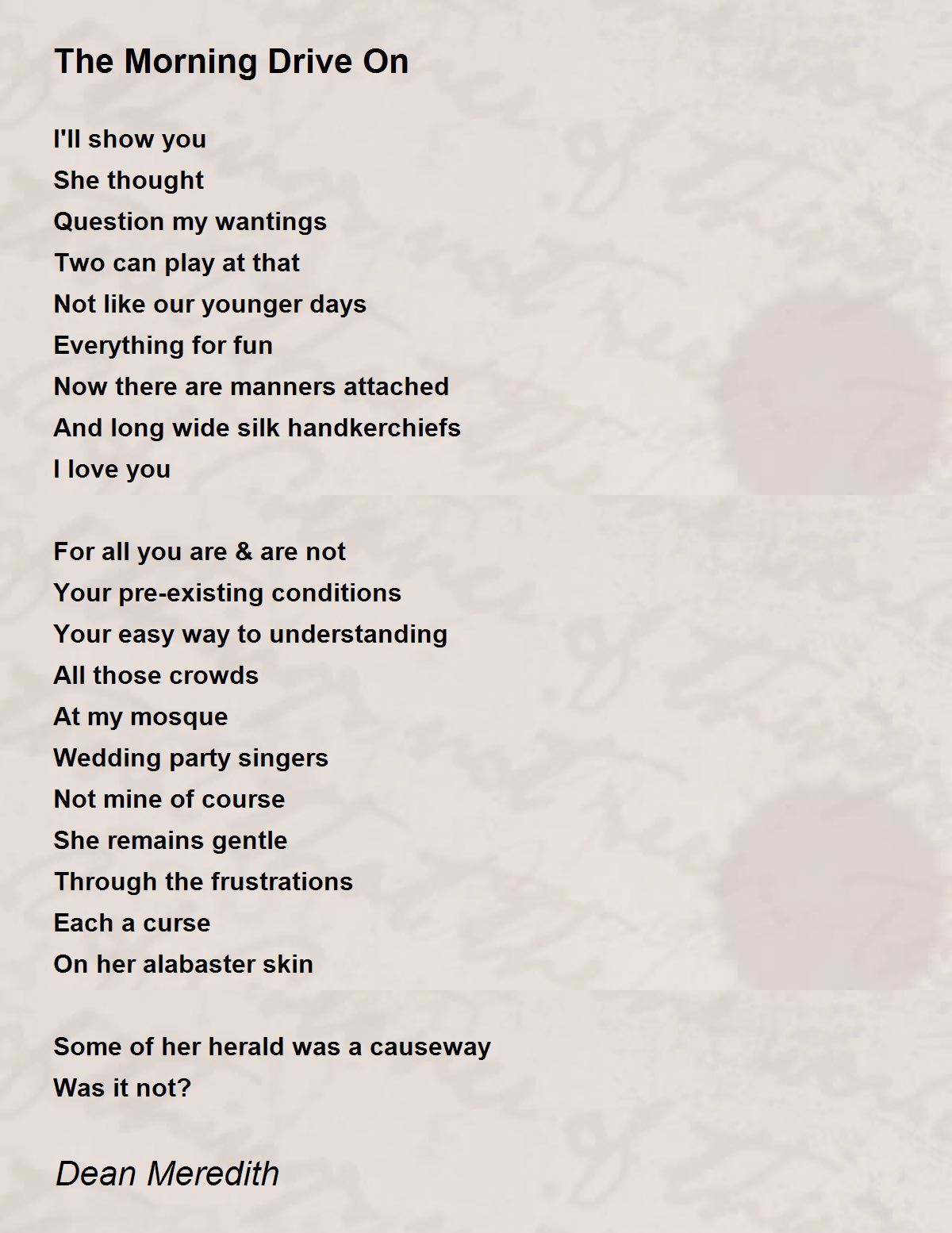 The Morning Drive On

I'll show you
She thought
Question my wantings
Two can play at that
Not like our younger days
Everything for fun
Now there are manners attached
And long wide silk handkerchiefs
I love you

For all you are & are not
Your pre-existing conditions
Your easy way to understanding
All those crowds
At my mosque
Wedding party singers
Not mine of course
She remains gentle
Through the frustrations
Each a curse
On her alabaster skin

Some of her herald was a causeway
Was it not?

Dean Meredith